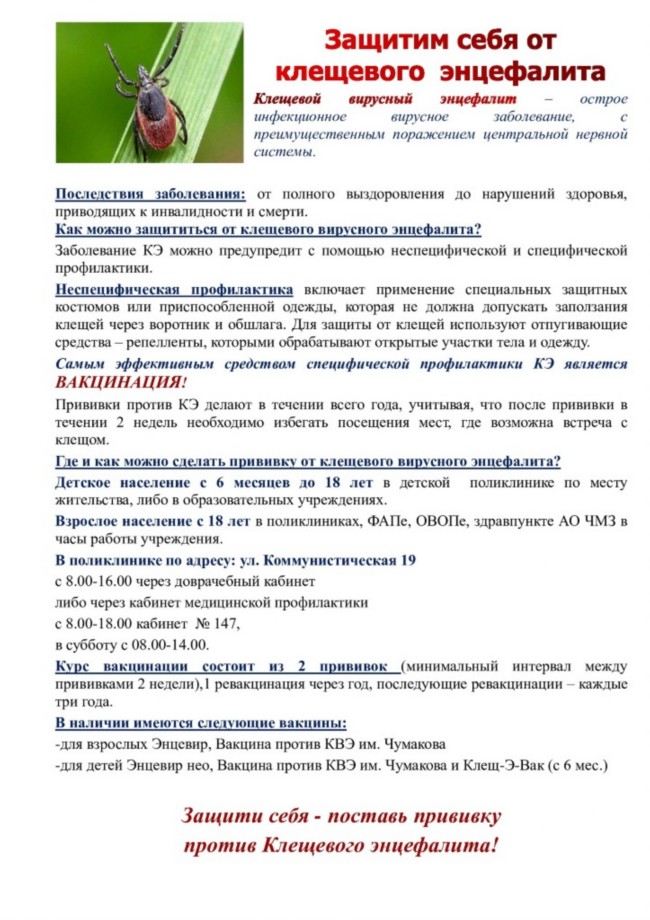 Защитим себя от клещевого энцефалита

Клещевой вирусный энцефалит – острое инфекционное вирусное заболевание, с преимущественным поражением центральной нервной системы.

Последствия заболевания: от полного выздоровления до нарушений здоровья, приводящих к инвалидности и смерти.

Как можно защититься от клещевого вирусного энцефалита?

Заболевание КЭ можно предупредит с помощью неспецифической и специфической профилактики.

Неспецифическая профилактика включает применение специальных защитных костюмов или приспособленной одежды, которая не должна допускать заползания клещей через воротник и обшлага. Для защиты от клещей используют отпугивающие средства – репелленты, которыми обрабатывают открытые участки тела и одежду.

Самым эффективным средством специфической профилактики КЭ является ВАКЦИНАЦИЯ!

Прививки против КЭ делают в течении всего года, учитывая, что после прививки в течении 2 недель необходимо избегать посещения мест, где возможна встреча с клещом.

Где и как можно сделать прививку от клещевого вирусного энцефалита?

Детское население с 6 месяцев до 18 лет в детской поликлинике по месту жительства, либо в образовательных учреждениях.

Взрослое население с 18 лет в поликлиниках, ФАПе, ОВОПе, здравпункте АО ЧМЗ в часы работы учреждения.

В поликлинике по адресу: ул. Коммунистическая 19

с 8.00-16.00 через доврачебный кабинет

либо через кабинет медицинской профилактики

с 8.00-18.00 кабинет № 147,

в субботу с 08.00-14.00.

Курс вакцинации состоит из 2 прививок (минимальный интервал между прививками 2 недели),1 ревакцинация через год, последующие ревакцинации – каждые три года.

В наличии имеются следующие вакцины:

-для взрослых Энцевир, Вакцина против КВЭ им. Чумакова

-для детей Энцевир нео, Вакцина против КВЭ им. Чумакова и Клещ-Э-Вак (с 6 мес.)

Защити себя - поставь прививку против Клещевого энцефалита!